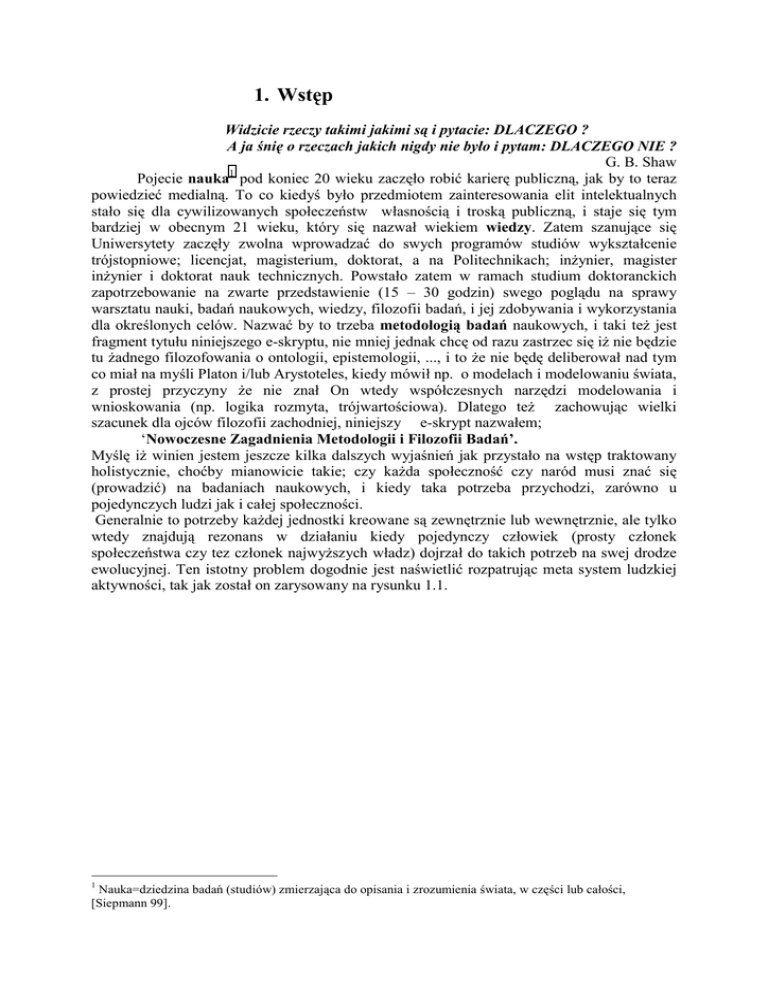 1. Wstęp

Widzicie rzeczy takimi jakimi są i pytacie: DLACZEGO ?
A ja śnię o rzeczach jakich nigdy nie było i pytam: DLACZEGO NIE ?
G. B. Shaw

Pojecie nauka$^1$ pod koniec 20 wieku zaczęło robić karierę publiczną, jak by to teraz powiedzieć medialną. To co kiedyś było przedmiotem zainteresowania elit intelektualnych stało się dla cywilizowanych społeczeństw własnością i troską publiczną, i staje się tym bardziej w obecnym 21 wieku, który się nazwał wiekiem wiedzy. Zatem szanujące się Uniwersytety zaczęły zwolna wprowadzać do swych programów studiów wykształcenie trójstopniowe; licencjat, magisterium, doktorat, a na Politechnikach; inżynier, magister inżynier i doktorat nauk technicznych. Powstało zatem w ramach studium doktoranckich zapotrzebowanie na zwarte przedstawienie (15 – 30 godzin) swego poglądu na sprawy warsztatu nauki, badań naukowych, wiedzy, filozofii badań, i jej zdobywania i wykorzystania dla określonych celów. Nazwać by to trzeba metodologią badań naukowych, i taki też jest fragment tytułu niniejszego e-skryptu, nie mniej jednak chcę od razu zastrzec się iż nie będzie tu żadnego filozofowania o ontologii, epistemologii, ..., i to że nie będę deliberował nad tym co miał na myśli Platon i/lub Arystoteles, kiedy mówił np. o modelach i modelowaniu świata, z prostej przyczyny że nie znał On wtedy współczesnych narzędzi modelowania i wnioskowania (np. logika rozmyta, trójwartościowa). Dlatego też zachowując wielki szacunek dla ojców filozofii zachodniej, niniejszy e-skrypt nazwałem;
'Nowoczesne Zagadnienia Metodologii i Filozofii Badań'.
Myślę iż winien jestem jeszcze kilka dalszych wyjaśnień jak przystało na wstęp traktowany holistycznie, choćby mianowicie takie; czy każda społeczność czy naród musi znać się (prowadzić) na badaniach naukowych, i kiedy taka potrzeba przychodzi, zarówno u pojedynczych ludzi jak i całej społeczności.
Generalnie to potrzeby każdej jednostki kreowane są zewnętrznie lub wewnętrznie, ale tylko wtedy znajdują rezonans w działaniu kiedy pojedynczy człowiek (prosty członek społeczeństwa czy tez członek najwyższych władz) dojrzał do takich potrzeb na swej drodze ewolucyjnej. Ten istotny problem dogodnie jest naświetlić rozpatrując meta system ludzkiej aktywności, tak jak został on zarysowany na rysunku 1.1.

$^1$ Nauka=dziedzina badań (studiów) zmierzająca do opisania i zrozumienia świata, w części lub całości, [Siepmann 99].